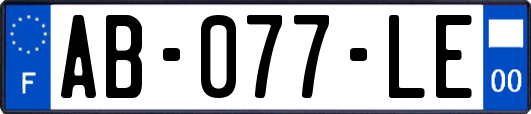 F
AB-077-LE
00